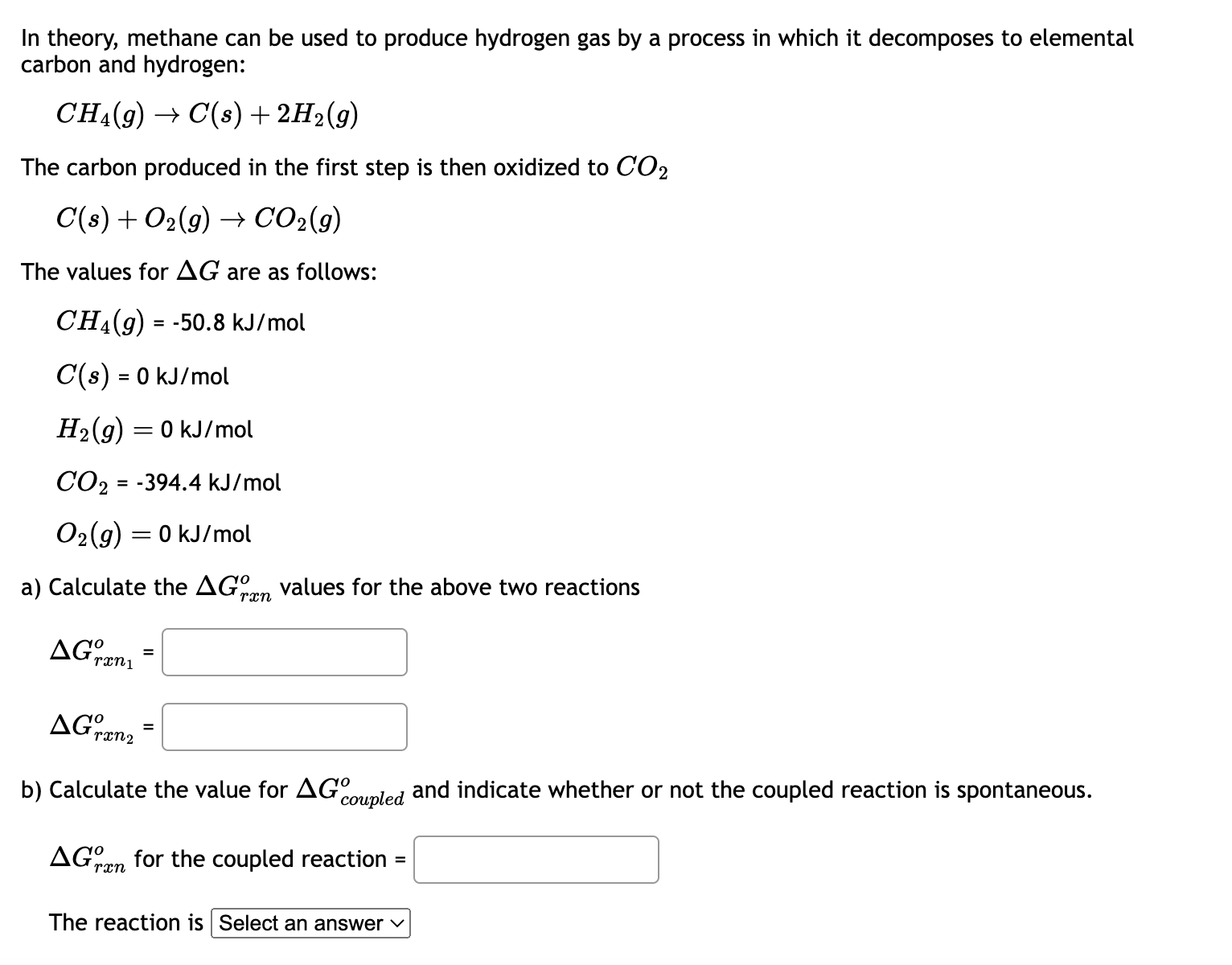 In theory, methane can be used to produce hydrogen gas by a process in which it decomposes to elemental carbon and hydrogen:

$CH_4(g) \rightarrow C(s) + 2H_2(g)$

The carbon produced in the first step is then oxidized to $CO_2$

$C(s) + O_2(g) \rightarrow CO_2(g)$

The values for $\Delta G$ are as follows:

$CH_4(g)$ = -50.8 kJ/mol

$C(s)$ = 0 kJ/mol

$H_2(g) =$ 0 kJ/mol

$CO_2$ = -394.4 kJ/mol

$O_2(g) =$ 0 kJ/mol

a) Calculate the $\Delta G^o_{rxn}$ values for the above two reactions

$\Delta G^o_{rxn_1}$ =

$\Delta G^o_{rxn_2}$ =

b) Calculate the value for $\Delta G^o_{coupled}$ and indicate whether or not the coupled reaction is spontaneous.

$\Delta G^o_{rxn}$ for the coupled reaction =

The reaction is Select an answer